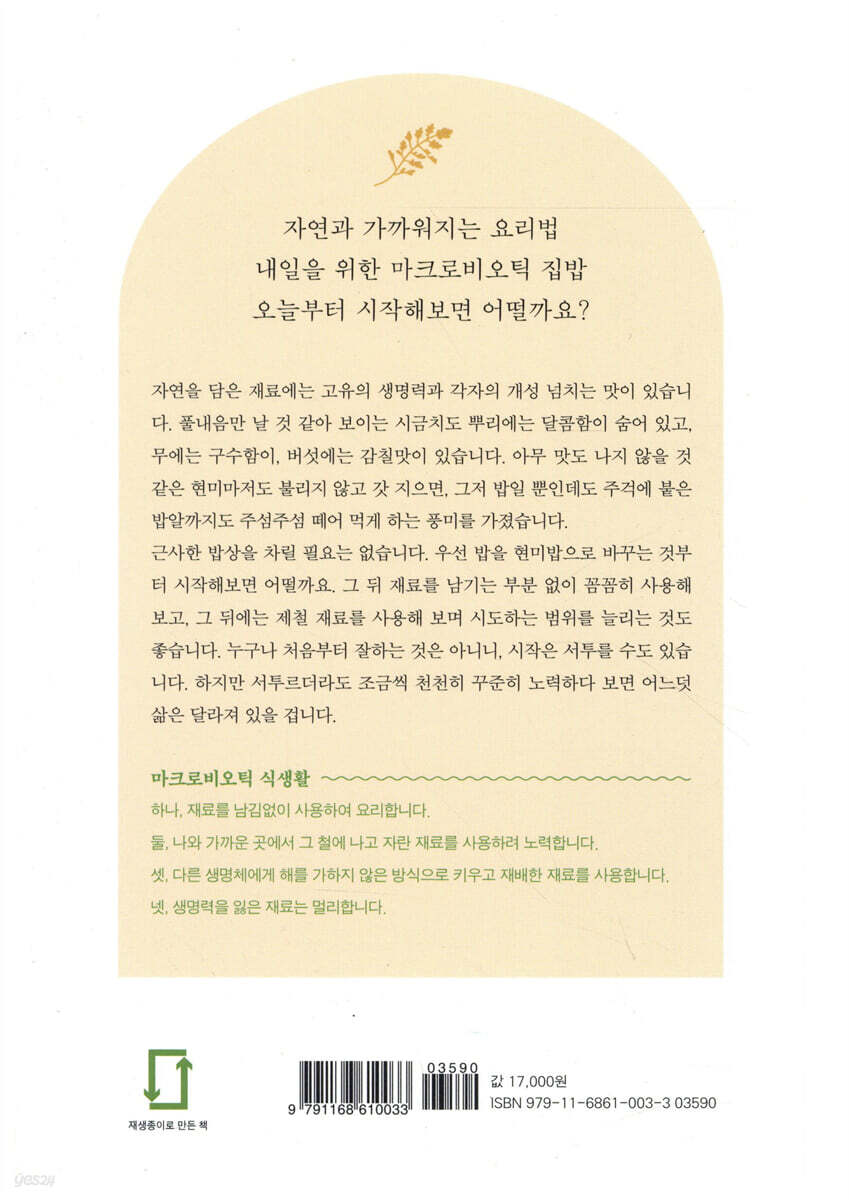 자연과 가까워지는 요리법
내일을 위한 마크로비오틱 집밥
오늘부터 시작해보면 어떨까요?

자연을 담은 재료에는 고유의 생명력과 각자의 개성 넘치는 맛이 있습니다. 풀내음만 날 것 같아 보이는 시금치도 뿌리에는 달콤함이 숨어 있고, 무에는 구수함이, 버섯에는 감칠맛이 있습니다. 아무 맛도 나지 않을 것 같은 현미마저도 불리지 않고 갓 지으면, 그저 밥일 뿐인데도 주걱에 붙은 밥알까지도 주섬주섬 떼어 먹게 하는 풍미를 가졌습니다.
근사한 밥상을 차릴 필요는 없습니다. 우선 밥을 현미밥으로 바꾸는 것부터 시작해보면 어떨까요. 그 뒤 재료를 남기는 부분 없이 꼼꼼히 사용해 보고, 그 뒤에는 제철 재료를 사용해 보며 시도하는 범위를 늘리는 것도 좋습니다. 누구나 처음부터 잘하는 것은 아니니, 시작은 서투를 수도 있습니다. 하지만 서투르더라도 조금씩 천천히 꾸준히 노력하다 보면 어느덧 삶은 달라져 있을 겁니다.

마크로비오틱 식생활

하나, 재료를 남김없이 사용하여 요리합니다.
둘, 나와 가까운 곳에서 그 철에 나고 자란 재료를 사용하려 노력합니다.
셋, 다른 생명체에게 해를 가하지 않은 방식으로 키우고 재배한 재료를 사용합니다.
넷, 생명력을 잃은 재료는 멀리합니다.

재생종이로 만든 책

03590
9 791168 610033

값 17,000원
ISBN 979-11-6861-003-3 03590

yes24